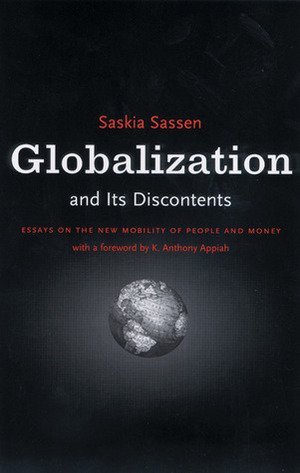 Saskia Sassen
Globalization
and Its Discontents

ESSAYS ON THE NEW MOBILITY OF PEOPLE AND MONEY
with a foreword by K. Anthony Appiah